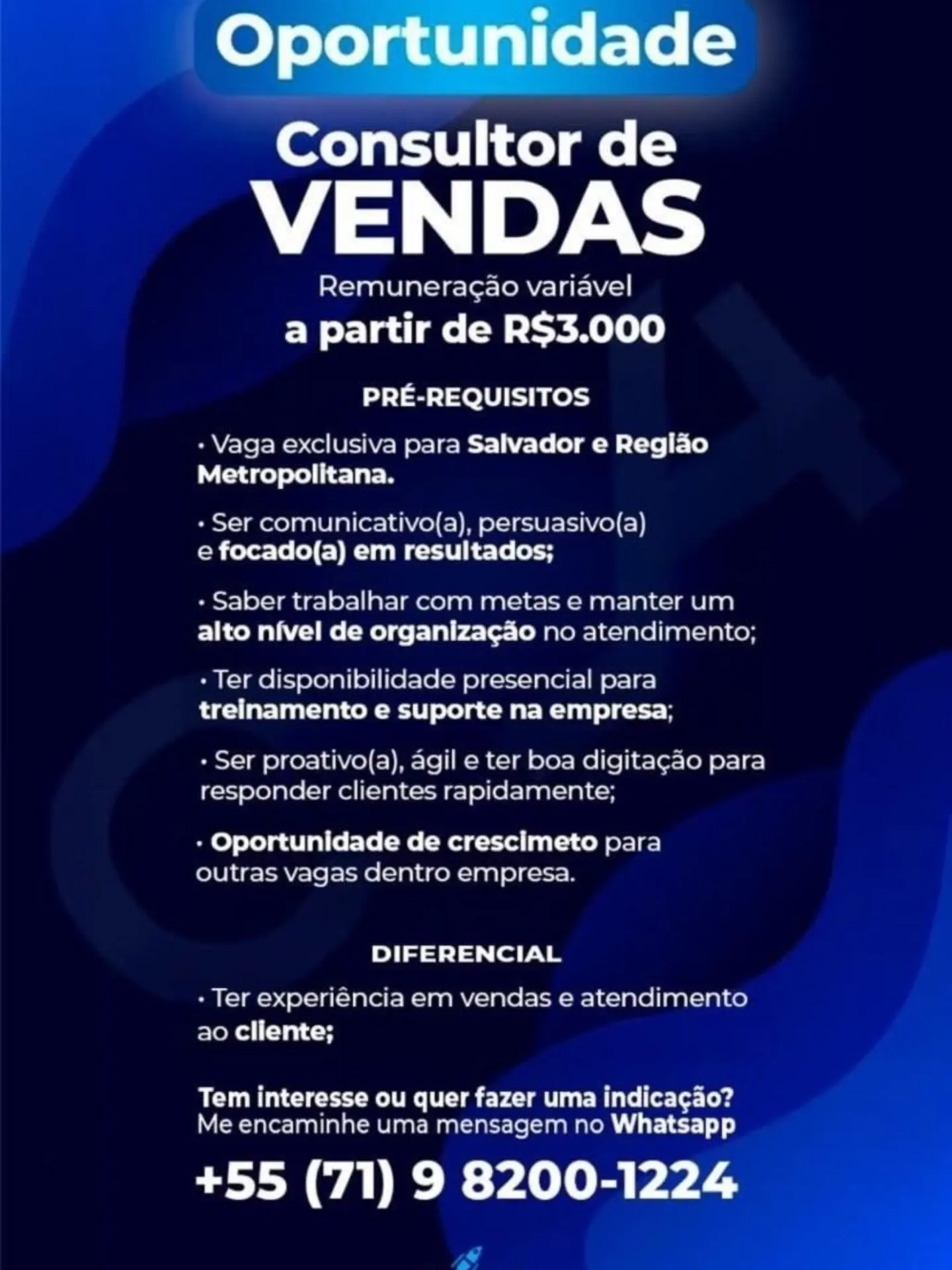 Oportunidade

Consultor de VENDAS

Remuneração variável
a partir de R$3.000

PRÉ-REQUISITOS

• Vaga exclusiva para Salvador e Região Metropolitana.

• Ser comunicativo(a), persuasivo(a) e focado(a) em resultados;

• Saber trabalhar com metas e manter um alto nível de organização no atendimento;

• Ter disponibilidade presencial para treinamento e suporte na empresa;

• Ser proativo(a), ágil e ter boa digitação para responder clientes rapidamente;

• Oportunidade de crescimeto para outras vagas dentro empresa.

DIFERENCIAL

• Ter experiência em vendas e atendimento ao cliente;

Tem interesse ou quer fazer uma indicação?
Me encaminhe uma mensagem no Whatsapp

+55 (71) 9 8200-1224